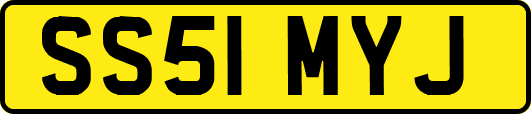 SS51 MYJ